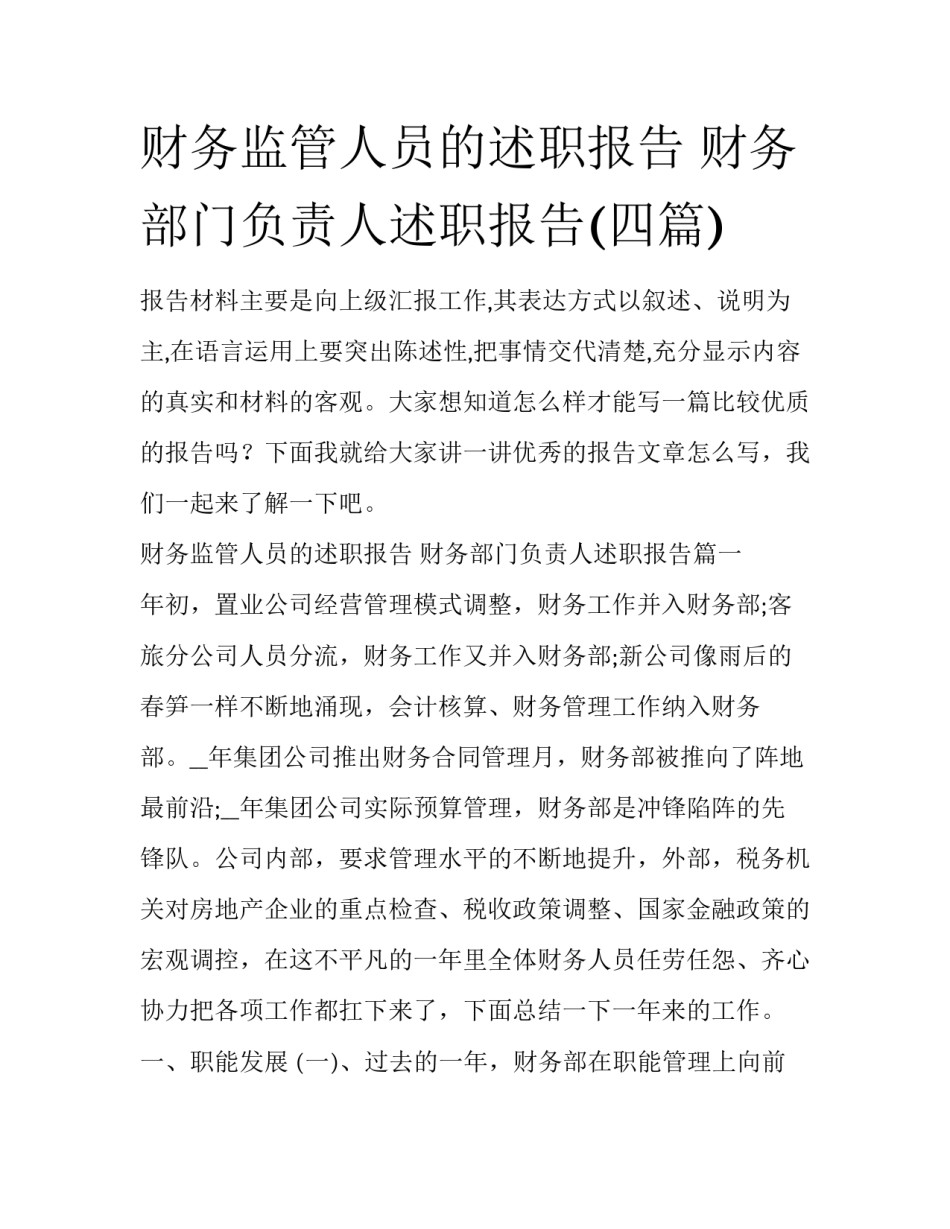 财务监管人员的述职报告 财务部门负责人述职报告(四篇)

报告材料主要是向上级汇报工作,其表达方式以叙述、说明为主,在语言运用上要突出陈述性,把事情交代清楚,充分显示内容的真实和材料的客观。大家想知道怎么样才能写一篇比较优质的报告吗？下面我就给大家讲一讲优秀的报告文章怎么写，我们一起来了解一下吧。

财务监管人员的述职报告 财务部门负责人述职报告篇一

年初，置业公司经营管理模式调整，财务工作并入财务部;客旅分公司人员分流，财务工作又并入财务部;新公司像雨后的春笋一样不断地涌现，会计核算、财务管理工作纳入财务部。_年集团公司推出财务合同管理月，财务部被推向了阵地最前沿;_年集团公司实际预算管理，财务部是冲锋陷阵的先锋队。公司内部，要求管理水平的不断地提升，外部，税务机关对房地产企业的重点检查、税收政策调整、国家金融政策的宏观调控，在这不平凡的一年里全体财务人员任劳任怨、齐心协力把各项工作都扛下来了，下面总结一下一年来的工作。

一、职能发展 (一)、过去的一年，财务部在职能管理上向前